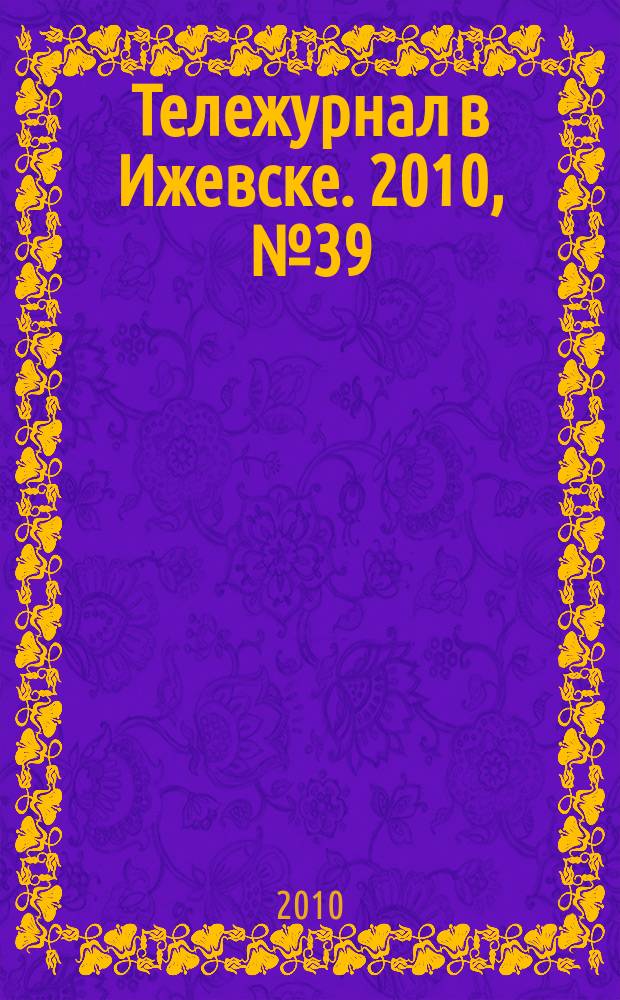 Тележурнал в Ижевске. 2010, №39

2010